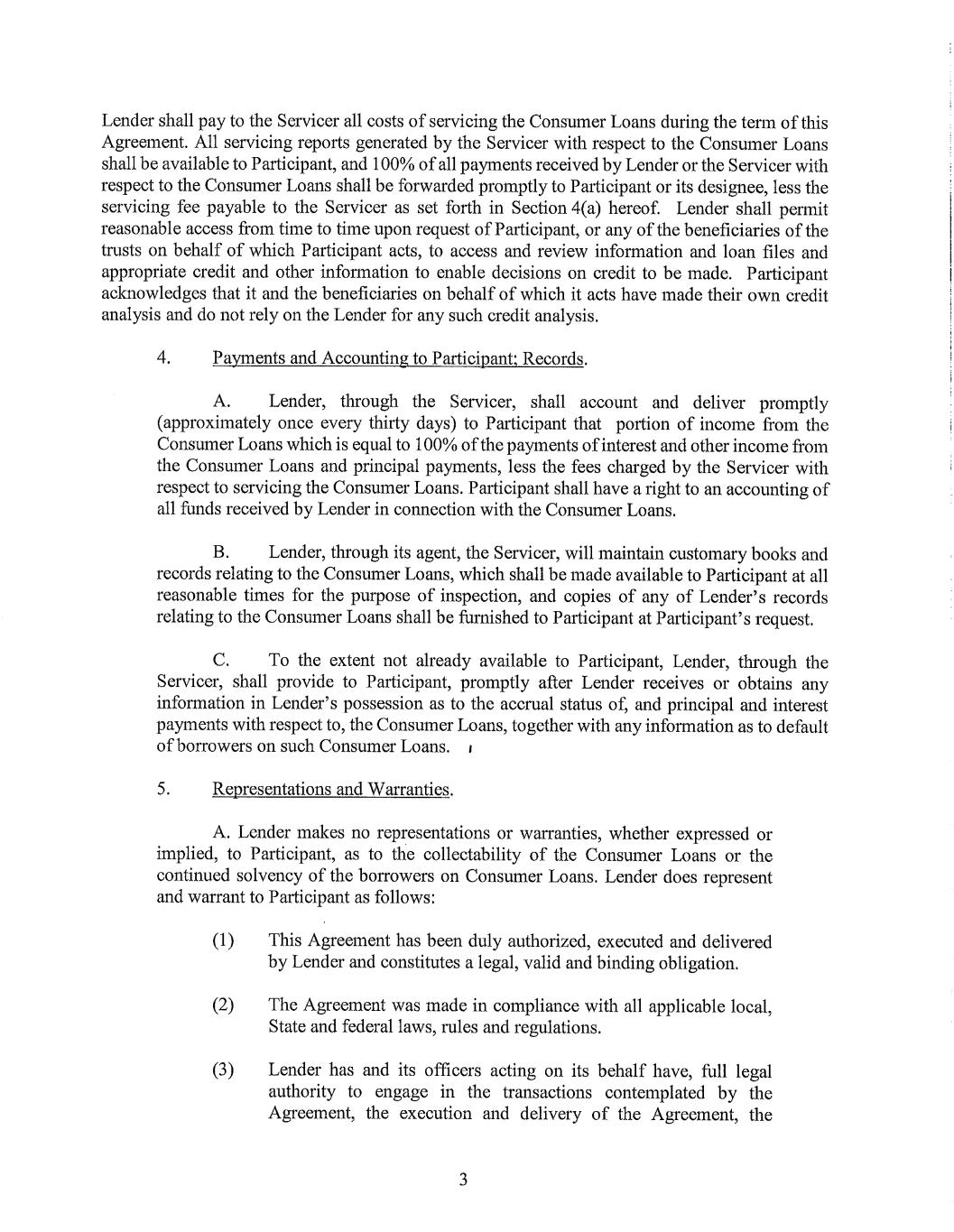 Lender shall pay to the Servicer all costs of servicing the Consumer Loans during the term of this Agreement. All servicing reports generated by the Servicer with respect to the Consumer Loans shall be available to Participant, and 100% of all payments received by Lender or the Servicer with respect to the Consumer Loans shall be forwarded promptly to Participant or its designee, less the servicing fee payable to the Servicer as set forth in Section 4(a) hereof. Lender shall permit reasonable access from time to time upon request of Participant, or any of the beneficiaries of the trusts on behalf of which Participant acts, to access and review information and loan files and appropriate credit and other information to enable decisions on credit to be made. Participant acknowledges that it and the beneficiaries on behalf of which it acts have made their own credit analysis and do not rely on the Lender for any such credit analysis.

4. Payments and Accounting to Participant; Records.

A. Lender, through the Servicer, shall account and deliver promptly (approximately once every thirty days) to Participant that portion of income from the Consumer Loans which is equal to 100% of the payments of interest and other income from the Consumer Loans and principal payments, less the fees charged by the Servicer with respect to servicing the Consumer Loans. Participant shall have a right to an accounting of all funds received by Lender in connection with the Consumer Loans.

B. Lender, through its agent, the Servicer, will maintain customary books and records relating to the Consumer Loans, which shall be made available to Participant at all reasonable times for the purpose of inspection, and copies of any of Lender's records relating to the Consumer Loans shall be furnished to Participant at Participant's request.

C. To the extent not already available to Participant, Lender, through the Servicer, shall provide to Participant, promptly after Lender receives or obtains any information in Lender's possession as to the accrual status of, and principal and interest payments with respect to, the Consumer Loans, together with any information as to default of borrowers on such Consumer Loans.

5. Representations and Warranties.

A. Lender makes no representations or warranties, whether expressed or implied, to Participant, as to the collectability of the Consumer Loans or the continued solvency of the borrowers on Consumer Loans. Lender does represent and warrant to Participant as follows:

(1) This Agreement has been duly authorized, executed and delivered by Lender and constitutes a legal, valid and binding obligation.

(2) The Agreement was made in compliance with all applicable local, State and federal laws, rules and regulations.

(3) Lender has and its officers acting on its behalf have, full legal authority to engage in the transactions contemplated by the Agreement, the execution and delivery of the Agreement, the

3